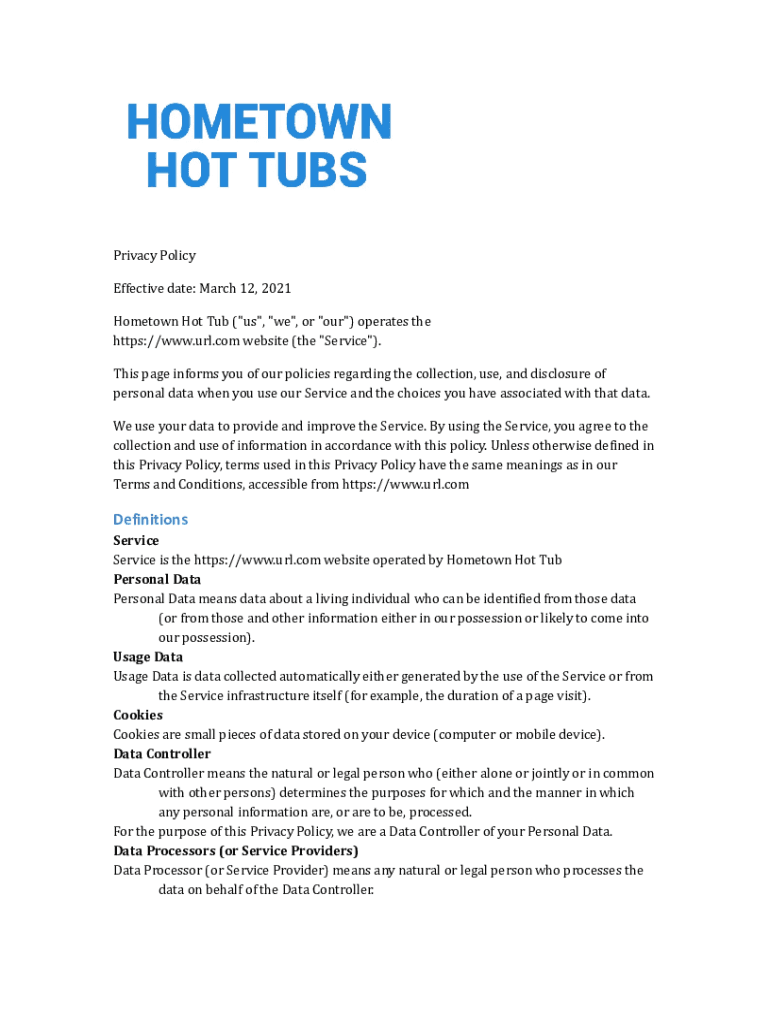 HOMETOWN
HOT TUBS

Privacy Policy

Effective date: March 12, 2021

Hometown Hot Tub ("us", "we", or "our") operates the https://www.url.com website (the "Service").

This page informs you of our policies regarding the collection, use, and disclosure of personal data when you use our Service and the choices you have associated with that data.

We use your data to provide and improve the Service. By using the Service, you agree to the collection and use of information in accordance with this policy. Unless otherwise defined in this Privacy Policy, terms used in this Privacy Policy have the same meanings as in our Terms and Conditions, accessible from https://www.url.com

Definitions

Service
Service is the https://www.url.com website operated by Hometown Hot Tub
Personal Data
Personal Data means data about a living individual who can be identified from those data (or from those and other information either in our possession or likely to come into our possession).
Usage Data
Usage Data is data collected automatically either generated by the use of the Service or from the Service infrastructure itself (for example, the duration of a page visit).
Cookies
Cookies are small pieces of data stored on your device (computer or mobile device).
Data Controller
Data Controller means the natural or legal person who (either alone or jointly or in common with other persons) determines the purposes for which and the manner in which any personal information are, or are to be, processed.
For the purpose of this Privacy Policy, we are a Data Controller of your Personal Data.
Data Processors (or Service Providers)
Data Processor (or Service Provider) means any natural or legal person who processes the data on behalf of the Data Controller.